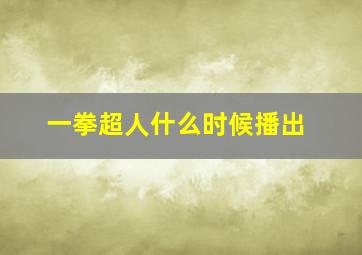 一拳超人什么时候播出